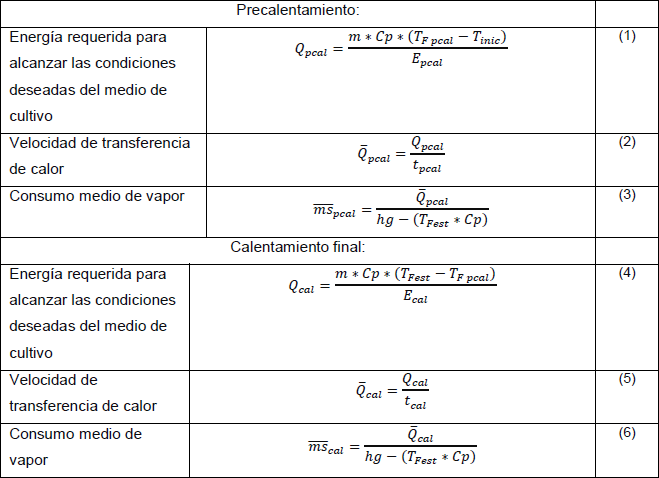 | Precalentamiento: | | |
|---|---|---|
| Energía requerida para alcanzar las condiciones deseadas del medio de cultivo | $Q_{pcal} = \frac{m * Cp * (T_{F\ pcal} - T_{inic})}{E_{pcal}}$ | (1) |
| Velocidad de transferencia de calor | $\bar{Q}_{pcal} = \frac{Q_{pcal}}{t_{pcal}}$ | (2) |
| Consumo medio de vapor | $\overline{ms}_{pcal} = \frac{\bar{Q}_{pcal}}{hg - (T_{Fest} * Cp)}$ | (3) |
| Calentamiento final: | | |
| Energía requerida para alcanzar las condiciones deseadas del medio de cultivo | $Q_{cal} = \frac{m * Cp * (T_{Fest} - T_{F\ pcal})}{E_{cal}}$ | (4) |
| Velocidad de transferencia de calor | $\bar{Q}_{cal} = \frac{Q_{cal}}{t_{cal}}$ | (5) |
| Consumo medio de vapor | $\overline{ms}_{cal} = \frac{\bar{Q}_{cal}}{hg - (T_{Fest} * Cp)}$ | (6) |